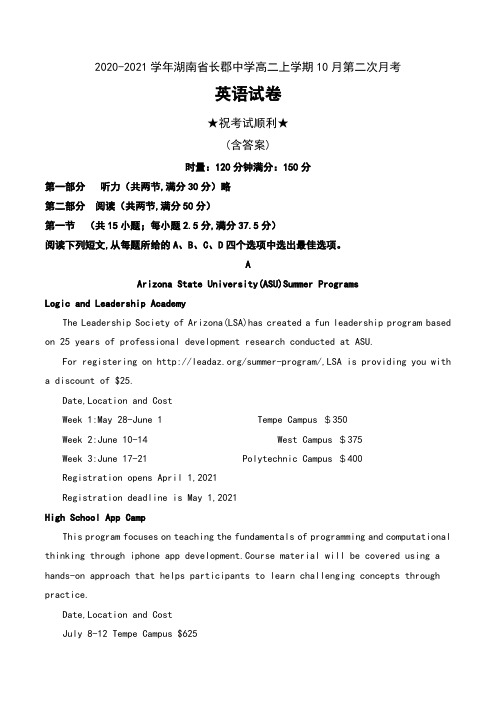 2020-2021 学年湖南省长郡中学高二上学期 10 月第二次月考

英语试卷

★祝考试顺利★

(含答案)

时量：120 分钟满分：150 分

第一部分　听力（共两节,满分 30 分）略

第二部分　阅读（共两节,满分 50 分）

第一节　（共 15 小题；每小题 2.5 分,满分 37.5 分）

阅读下列短文,从每题所给的 A、B、C、D 四个选项中选出最佳选项。

A

Arizona State University(ASU)Summer Programs

Logic and Leadership Academy

The Leadership Society of Arizona(LSA)has created a fun leadership program based on 25 years of professional development research conducted at ASU.

For registering on http://leadaz.org/summer-program/,LSA is providing you with a discount of $25.

Date,Location and Cost

Week 1:May 28-June 1　Tempe Campus ＄350

Week 2:June 10-14　West Campus ＄375

Week 3:June 17-21　Polytechnic Campus ＄400

Registration opens April 1,2021

Registration deadline is May 1,2021

High School App Camp

This program focuses on teaching the fundamentals of programming and computational thinking through iphone app development.Course material will be covered using a hands-on approach that helps participants to learn challenging concepts through practice.

Date,Location and Cost

July 8-12 Tempe Campus $625